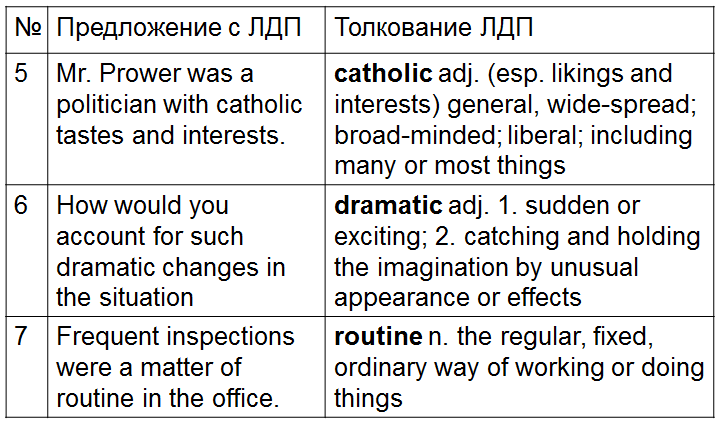 | № | Предложение с ЛДП | Толкование ЛДП |
|---|---|---|
| 5 | Mr. Prower was a politician with catholic tastes and interests. | **catholic** adj. (esp. likings and interests) general, wide-spread; broad-minded; liberal; including many or most things |
| 6 | How would you account for such dramatic changes in the situation | **dramatic** adj. 1. sudden or exciting; 2. catching and holding the imagination by unusual appearance or effects |
| 7 | Frequent inspections were a matter of routine in the office. | **routine** n. the regular, fixed, ordinary way of working or doing things |